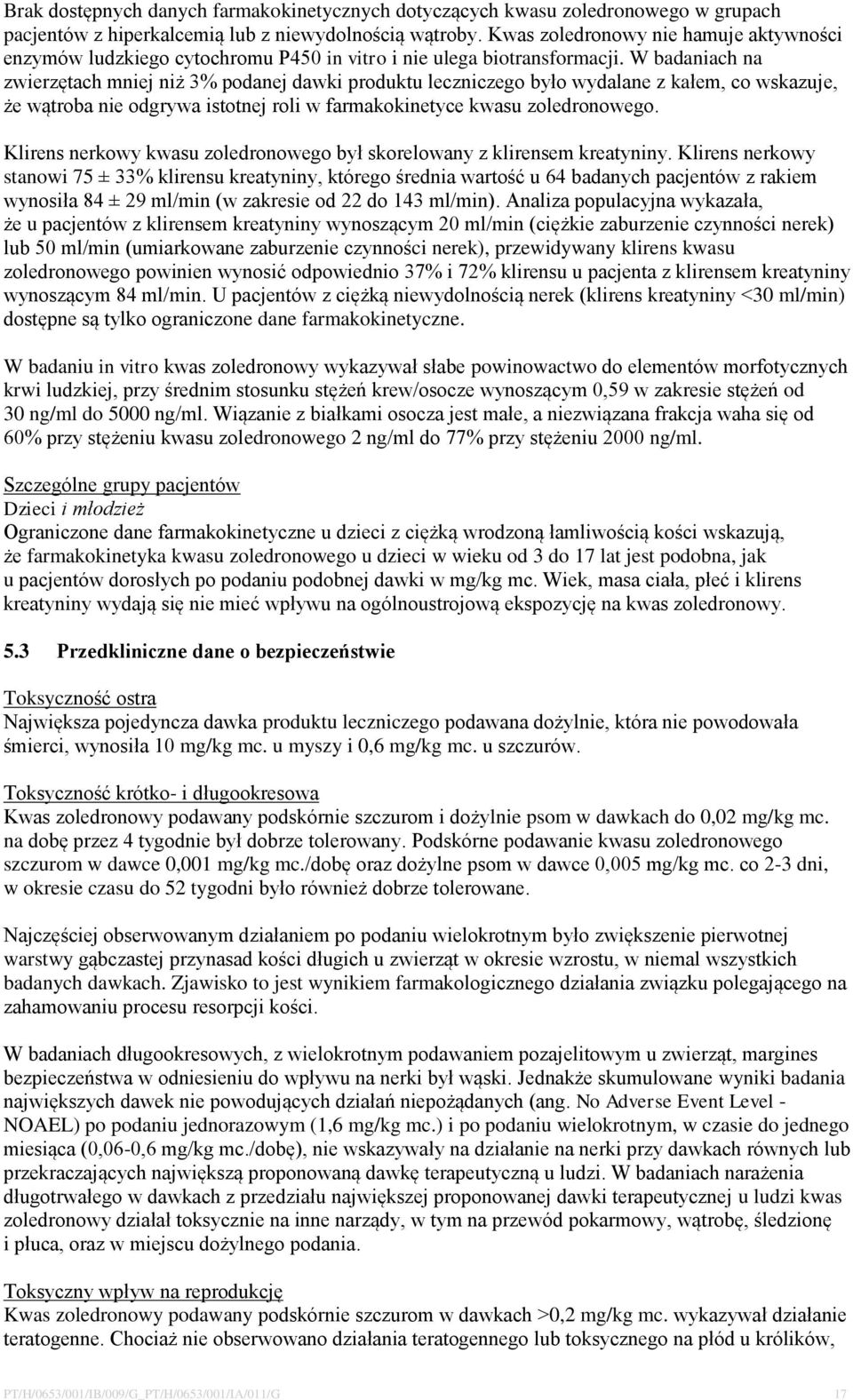 Brak dostępnych danych farmakokinetycznych dotyczących kwasu zoledronowego w grupach pacjentów z hiperkalcemią lub z niewydolnością wątroby. Kwas zoledronowy nie hamuje aktywności enzymów ludzkiego cytochromu P450 in vitro i nie ulega biotransformacji. W badaniach na zwierzętach mniej niż 3% podanej dawki produktu leczniczego było wydalane z kałem, co wskazuje, że wątroba nie odgrywa istotnej roli w farmakokinetyce kwasu zoledronowego.

Klirens nerkowy kwasu zoledronowego był skorelowany z klirensem kreatyniny. Klirens nerkowy stanowi 75 ± 33% klirensu kreatyniny, którego średnia wartość u 64 badanych pacjentów z rakiem wynosiła 84 ± 29 ml/min (w zakresie od 22 do 143 ml/min). Analiza populacyjna wykazała, że u pacjentów z klirensem kreatyniny wynoszącym 20 ml/min (ciężkie zaburzenie czynności nerek) lub 50 ml/min (umiarkowane zaburzenie czynności nerek), przewidywany klirens kwasu zoledronowego powinien wynosić odpowiednio 37% i 72% klirensu u pacjenta z klirensem kreatyniny wynoszącym 84 ml/min. U pacjentów z ciężką niewydolnością nerek (klirens kreatyniny <30 ml/min) dostępne są tylko ograniczone dane farmakokinetyczne.

W badaniu in vitro kwas zoledronowy wykazywał słabe powinowactwo do elementów morfotycznych krwi ludzkiej, przy średnim stosunku stężeń krew/osocze wynoszącym 0,59 w zakresie stężeń od 30 ng/ml do 5000 ng/ml. Wiązanie z białkami osocza jest małe, a niezwiązana frakcja waha się od 60% przy stężeniu kwasu zoledronowego 2 ng/ml do 77% przy stężeniu 2000 ng/ml.

Szczególne grupy pacjentów
Dzieci i młodzież
Ograniczone dane farmakokinetyczne u dzieci z ciężką wrodzoną łamliwością kości wskazują, że farmakokinetyka kwasu zoledronowego u dzieci w wieku od 3 do 17 lat jest podobna, jak u pacjentów dorosłych po podaniu podobnej dawki w mg/kg mc. Wiek, masa ciała, płeć i klirens kreatyniny wydają się nie mieć wpływu na ogólnoustrojową ekspozycję na kwas zoledronowy.

5.3 Przedkliniczne dane o bezpieczeństwie

Toksyczność ostra
Największa pojedyncza dawka produktu leczniczego podawana dożylnie, która nie powodowała śmierci, wynosiła 10 mg/kg mc. u myszy i 0,6 mg/kg mc. u szczurów.

Toksyczność krótko- i długookresowa
Kwas zoledronowy podawany podskórnie szczurom i dożylnie psom w dawkach do 0,02 mg/kg mc. na dobę przez 4 tygodnie był dobrze tolerowany. Podskórne podawanie kwasu zoledronowego szczurom w dawce 0,001 mg/kg mc./dobę oraz dożylne psom w dawce 0,005 mg/kg mc. co 2-3 dni, w okresie czasu do 52 tygodni było również dobrze tolerowane.

Najczęściej obserwowanym działaniem po podaniu wielokrotnym było zwiększenie pierwotnej warstwy gąbczastej przynasad kości długich u zwierząt w okresie wzrostu, w niemal wszystkich badanych dawkach. Zjawisko to jest wynikiem farmakologicznego działania związku polegającego na zahamowaniu procesu resorpcji kości.

W badaniach długookresowych, z wielokrotnym podawaniem pozajelitowym u zwierząt, margines bezpieczeństwa w odniesieniu do wpływu na nerki był wąski. Jednakże skumulowane wyniki badania największych dawek nie powodujących działań niepożądanych (ang. No Adverse Event Level - NOAEL) po podaniu jednorazowym (1,6 mg/kg mc.) i po podaniu wielokrotnym, w czasie do jednego miesiąca (0,06-0,6 mg/kg mc./dobę), nie wskazywały na działanie na nerki przy dawkach równych lub przekraczających największą proponowaną dawkę terapeutyczną u ludzi. W badaniach narażenia długotrwałego w dawkach z przedziału największej proponowanej dawki terapeutycznej u ludzi kwas zoledronowy działał toksycznie na inne narządy, w tym na przewód pokarmowy, wątrobę, śledzionę i płuca, oraz w miejscu dożylnego podania.

Toksyczny wpływ na reprodukcję
Kwas zoledronowy podawany podskórnie szczurom w dawkach >0,2 mg/kg mc. wykazywał działanie teratogenne. Chociaż nie obserwowano działania teratogennego lub toksycznego na płód u królików,

PT/H/0653/001/IB/009/G_PT/H/0653/001/IA/011/G 17